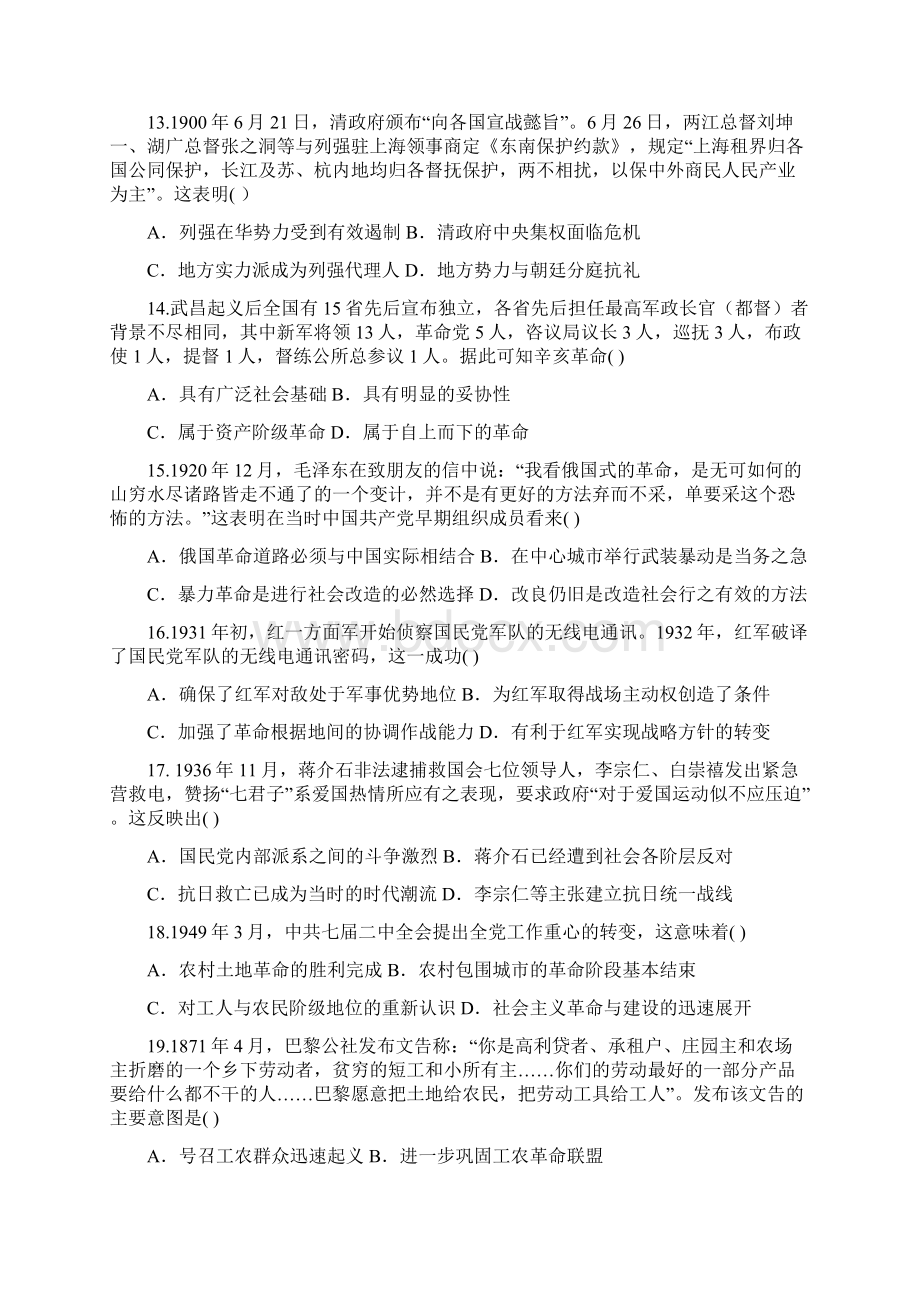 13.1900 年 6 月 21 日，清政府颁布“向各国宣战懿旨”。6 月 26 日，两江总督刘坤一、湖广总督张之洞等与列强驻上海领事商定《东南保护约款》，规定“上海租界归各国公同保护，长江及苏、杭内地均归各督抚保护，两不相扰，以保中外商民人民产业为主”。这表明( )

A．列强在华势力受到有效遏制 B．清政府中央集权面临危机

C．地方实力派成为列强代理人 D．地方势力与朝廷分庭抗礼

14.武昌起义后全国有 15 省先后宣布独立，各省先后担任最高军政长官（都督）者背景不尽相同，其中新军将领 13 人，革命党 5 人，咨议局议长 3 人，巡抚 3 人，布政使 1 人，提督 1 人，督练公所总参议 1 人。据此可知辛亥革命( )

A．具有广泛社会基础 B．具有明显的妥协性

C．属于资产阶级革命 D．属于自上而下的革命

15.1920 年 12 月，毛泽东在致朋友的信中说：“我看俄国式的革命，是无可如何的山穷水尽诸路皆走不通了的一个变计，并不是有更好的方法弃而不采，单要采这个恐怖的方法。”这表明在当时中国共产党早期组织成员看来( )

A．俄国革命道路必须与中国实际相结合 B．在中心城市举行武装暴动是当务之急

C．暴力革命是进行社会改造的必然选择 D．改良仍旧是改造社会行之有效的方法

16.1931 年初，红一方面军开始侦察国民党军队的无线电通讯。1932 年，红军破译了国民党军队的无线电通讯密码，这一成功( )

A．确保了红军对敌处于军事优势地位 B．为红军取得战场主动权创造了条件

C．加强了革命根据地间的协调作战能力 D．有利于红军实现战略方针的转变

17. 1936 年 11 月，蒋介石非法逮捕救国会七位领导人，李宗仁、白崇禧发出紧急营救电，赞扬“七君子”系爱国热情所应有之表现，要求政府“对于爱国运动似不应压迫”。这反映出( )

A．国民党内部派系之间的斗争激烈 B．蒋介石已经遭到社会各阶层反对

C．抗日救亡已成为当时的时代潮流 D．李宗仁等主张建立抗日统一战线

18.1949 年 3 月，中共七届二中全会提出全党工作重心的转变，这意味着( )

A．农村土地革命的胜利完成 B．农村包围城市的革命阶段基本结束

C．对工人与农民阶级地位的重新认识 D．社会主义革命与建设的迅速展开

19.1871 年 4 月，巴黎公社发布文告称：“你是高利贷者、承租户、庄园主和农场主折磨的一个乡下劳动者，贫穷的短工和小所有主……你们的劳动最好的一部分产品要给什么都不干的人……巴黎愿意把土地给农民，把劳动工具给工人”。发布该文告的主要意图是( )

A．号召工农群众迅速起义 B．进一步巩固工农革命联盟